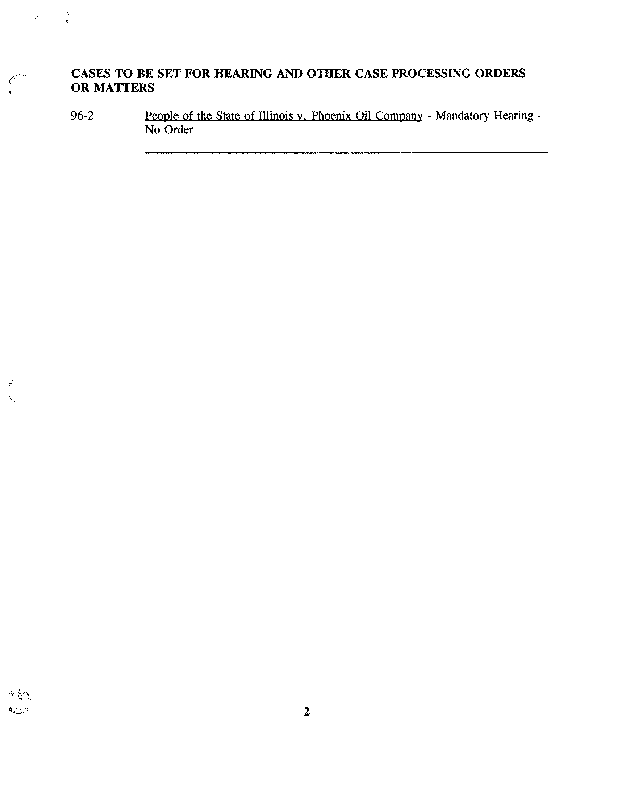 CASES TO BE SET FOR HEARING AND OTHER CASE PROCESSING ORDERS OR MATTERS

96-2 People of the State of Illinois v. Phoenix Oil Company - Mandatory Hearing - No Order

2